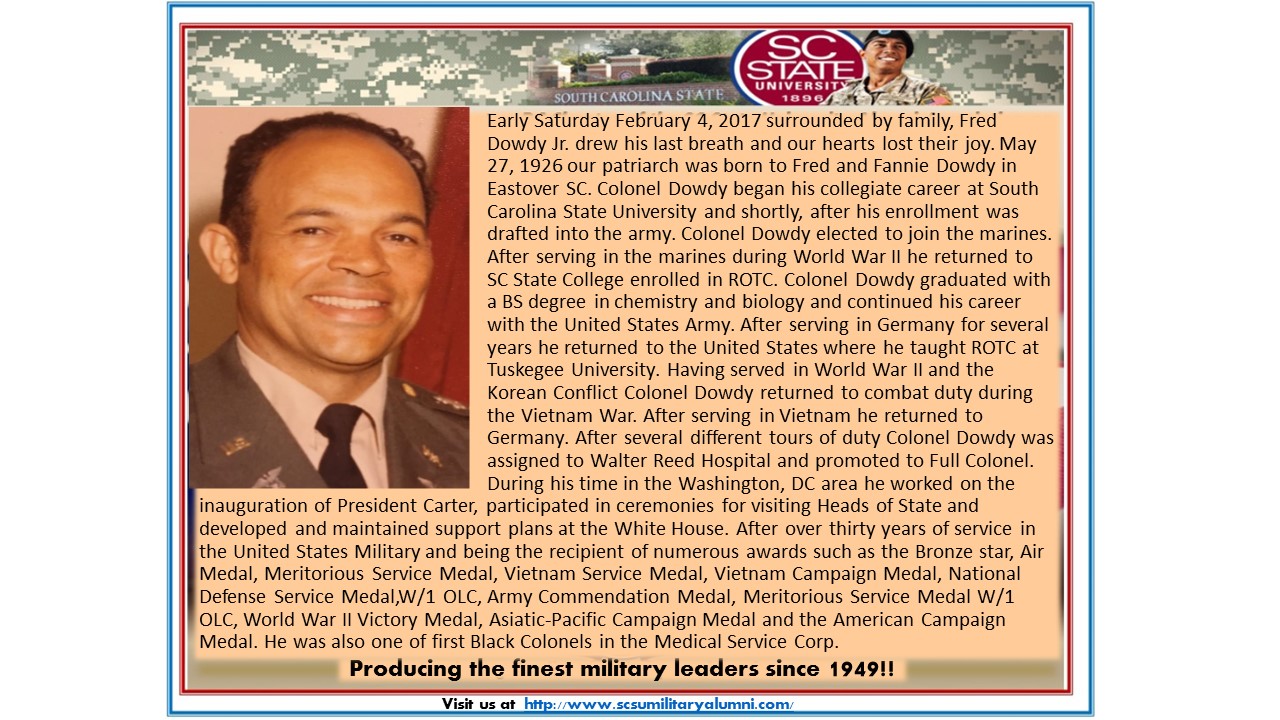 SOUTH CAROLINA STATE

SC STATE UNIVERSITY 1896

Early Saturday February 4, 2017 surrounded by family, Fred Dowdy Jr. drew his last breath and our hearts lost their joy. May 27, 1926 our patriarch was born to Fred and Fannie Dowdy in Eastover SC. Colonel Dowdy began his collegiate career at South Carolina State University and shortly, after his enrollment was drafted into the army. Colonel Dowdy elected to join the marines. After serving in the marines during World War II he returned to SC State College enrolled in ROTC. Colonel Dowdy graduated with a BS degree in chemistry and biology and continued his career with the United States Army. After serving in Germany for several years he returned to the United States where he taught ROTC at Tuskegee University. Having served in World War II and the Korean Conflict Colonel Dowdy returned to combat duty during the Vietnam War. After serving in Vietnam he returned to Germany. After several different tours of duty Colonel Dowdy was assigned to Walter Reed Hospital and promoted to Full Colonel. During his time in the Washington, DC area he worked on the inauguration of President Carter, participated in ceremonies for visiting Heads of State and developed and maintained support plans at the White House. After over thirty years of service in the United States Military and being the recipient of numerous awards such as the Bronze star, Air Medal, Meritorious Service Medal, Vietnam Service Medal, Vietnam Campaign Medal, National Defense Service Medal,W/1 OLC, Army Commendation Medal, Meritorious Service Medal W/1 OLC, World War II Victory Medal, Asiatic-Pacific Campaign Medal and the American Campaign Medal. He was also one of first Black Colonels in the Medical Service Corp.

Producing the finest military leaders since 1949!!

Visit us at http://www.scsumilitaryalumni.com/